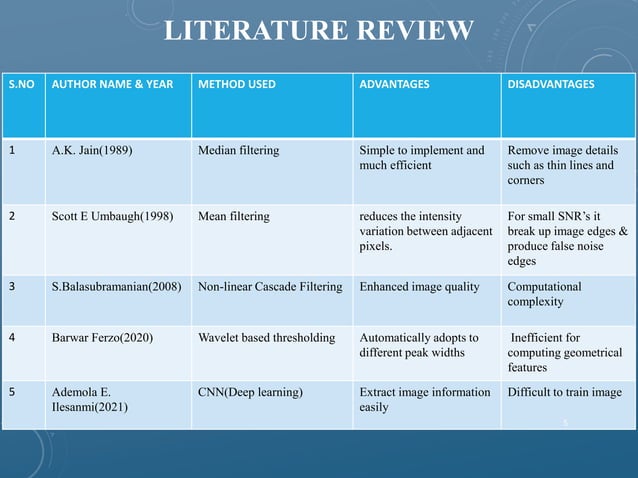 LITERATURE REVIEW

| S.NO | AUTHOR NAME & YEAR | METHOD USED | ADVANTAGES | DISADVANTAGES |
|---|---|---|---|---|
| 1 | A.K. Jain(1989) | Median filtering | Simple to implement and much efficient | Remove image details such as thin lines and corners |
| 2 | Scott E Umbaugh(1998) | Mean filtering | reduces the intensity variation between adjacent pixels. | For small SNR's it break up image edges & produce false noise edges |
| 3 | S.Balasubramanian(2008) | Non-linear Cascade Filtering | Enhanced image quality | Computational complexity |
| 4 | Barwar Ferzo(2020) | Wavelet based thresholding | Automatically adopts to different peak widths | Inefficient for computing geometrical features |
| 5 | Ademola E. Ilesanmi(2021) | CNN(Deep learning) | Extract image information easily | Difficult to train image |

5